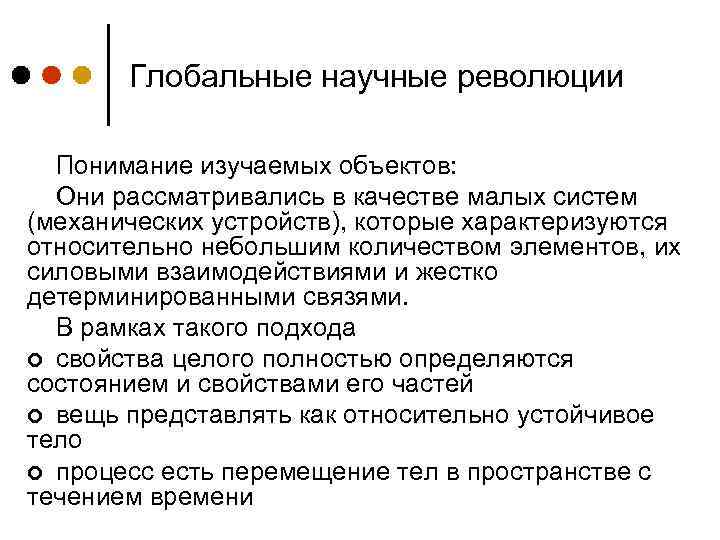 Глобальные научные революции

Понимание изучаемых объектов:

Они рассматривались в качестве малых систем (механических устройств), которые характеризуются относительно небольшим количеством элементов, их силовыми взаимодействиями и жестко детерминированными связями.

В рамках такого подхода

• свойства целого полностью определяются состоянием и свойствами его частей

• вещь представлять как относительно устойчивое тело

• процесс есть перемещение тел в пространстве с течением времени